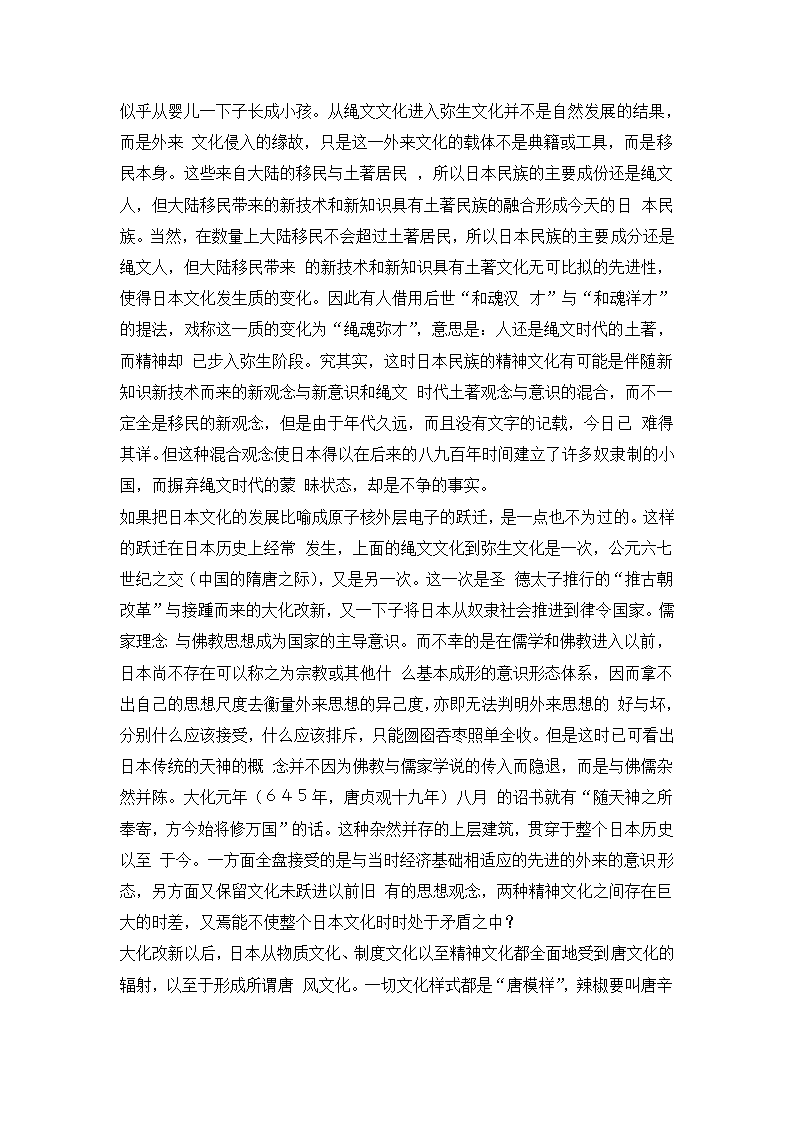 似乎从婴儿一下子长成小孩。从绳文文化进入弥生文化并不是自然发展的结果，而是外来 文化侵入的缘故，只是这一外来文化的载体不是典籍或工具，而是移民本身。这些来自大陆的移民与土著居民 ，所以日本民族的主要成份还是绳文人，但大陆移民带来的新技术和新知识具有土著民族的融合形成今天的日 本民族。当然，在数量上大陆移民不会超过土著居民，所以日本民族的主要成分还是绳文人，但大陆移民带来 的新技术和新知识具有土著文化无可比拟的先进性，使得日本文化发生质的变化。因此有人借用后世“和魂汉 才”与“和魂洋才”的提法，戏称这一质的变化为“绳魂弥才”，意思是：人还是绳文时代的土著，而精神却 已步入弥生阶段。究其实，这时日本民族的精神文化有可能是伴随新知识新技术而来的新观念与新意识和绳文 时代土著观念与意识的混合，而不一定全是移民的新观念，但是由于年代久远，而且没有文字的记载，今日已 难得其详。但这种混合观念使日本得以在后来的八九百年时间建立了许多奴隶制的小国，而摒弃绳文时代的蒙 昧状态，却是不争的事实。
如果把日本文化的发展比喻成原子核外层电子的跃迁，是一点也不为过的。这样的跃迁在日本历史上经常 发生，上面的绳文文化到弥生文化是一次，公元六七世纪之交（中国的隋唐之际），又是另一次。这一次是圣 德太子推行的“推古朝改革”与接踵而来的大化改新，又一下子将日本从奴隶社会推进到律令国家。儒家理念 与佛教思想成为国家的主导意识。而不幸的是在儒学和佛教进入以前，日本尚不存在可以称之为宗教或其他什 么基本成形的意识形态体系，因而拿不出自己的思想尺度去衡量外来思想的异己度，亦即无法判明外来思想的 好与坏，分别什么应该接受，什么应该排斥，只能囫囵吞枣照单全收。但是这时已可看出日本传统的天神的概 念并不因为佛教与儒家学说的传入而隐退，而是与佛儒杂然并陈。大化元年（６４５年，唐贞观十九年）八月 的诏书就有“随天神之所奉寄，方今始将修万国”的话。这种杂然并存的上层建筑，贯穿于整个日本历史以至 于今。一方面全盘接受的是与当时经济基础相适应的先进的外来的意识形态，另方面又保留文化未跃进以前旧 有的思想观念，两种精神文化之间存在巨大的时差，又焉能不使整个日本文化时时处于矛盾之中？
大化改新以后，日本从物质文化、制度文化以至精神文化都全面地受到唐文化的辐射，以至于形成所谓唐 风文化。一切文化样式都是“唐模样”，辣椒要叫唐辛